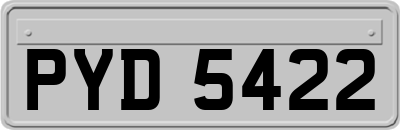 PYD 5422